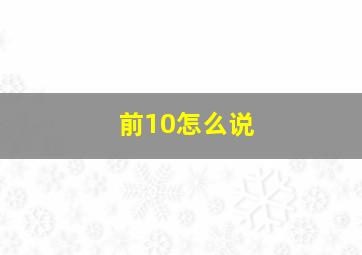 前10怎么说